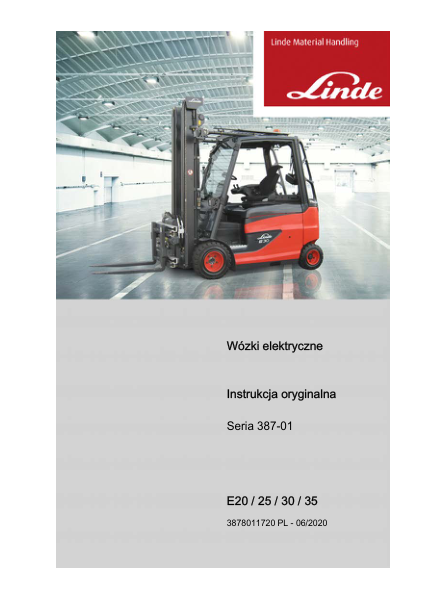 Linde Material Handling

Linde

Linde

E 30

Wózki elektryczne

Instrukcja oryginalna

Seria 387-01

E20 / 25 / 30 / 35

3878011720 PL - 06/2020